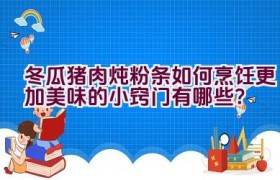 冬瓜猪肉炖粉条如何烹饪更加美味的小窍门有哪些？